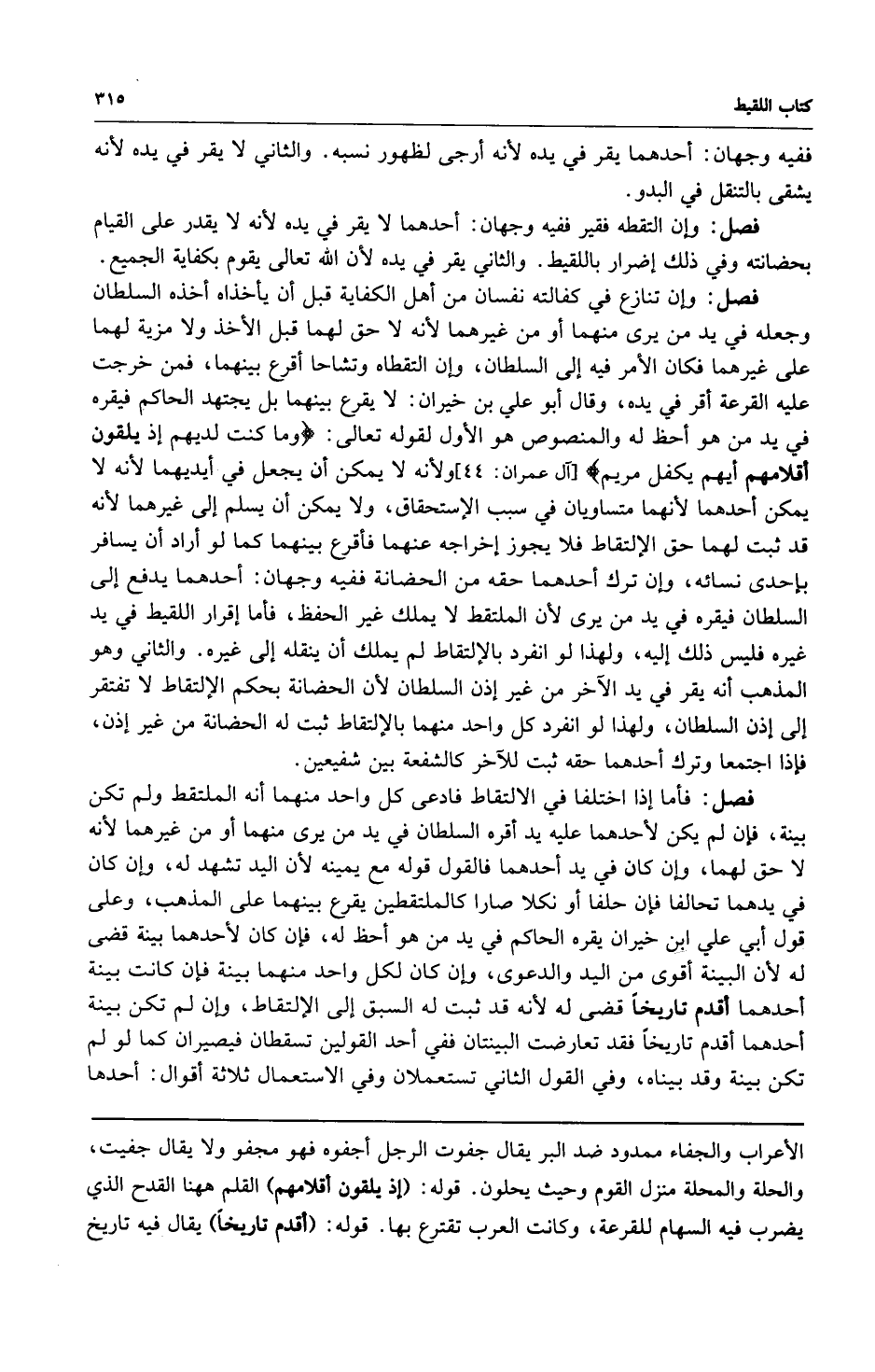 كتاب اللقيط ٣١٥

ففيه وجهان: أحدهما يقر في يده لأنه أرجى لظهور نسبه. والثاني لا يقر في يده لأنه يشقى بالتنقل في البدو.

فصل: وإن التقطه فقير ففيه وجهان: أحدهما لا يقر في يده لأنه لا يقدر على القيام بحضانته وفي ذلك إضرار باللقيط. والثاني يقر في يده لأن الله تعالى يقوم بكفاية الجميع.

فصل: وإن تنازع في كفالته نفسان من أهل الكفاية قبل أن يأخذاه أخذه السلطان وجعله في يد من يرى منهما أو من غيرهما لأنه لا حق لهما قبل الأخذ ولا مزية لهما على غيرهما فكان الأمر فيه إلى السلطان، وإن التقطاه وتشاحا أقرع بينهما، فمن خرجت عليه القرعة أقر في يده، وقال أبو علي بن خيران: لا يقرع بينهما بل يجتهد الحاكم فيقره في يد من هو أحظ له والمنصوص هو الأول لقوله تعالى: ﴿وما كنت لديهم إذ يلقون أقلامهم أيهم يكفل مريم﴾ [آل عمران: ٤٤]ولأنه لا يمكن أن يجعل في أيديهما لأنه لا يمكن أحدهما لأنهما متساويان في سبب الإستحقاق، ولا يمكن أن يسلم إلى غيرهما لأنه قد ثبت لهما حق الإلتقاط فلا يجوز إخراجه عنهما فأقرع بينهما كما لو أراد أن يسافر بإحدى نسائه، وإن ترك أحدهما حقه من الحضانة ففيه وجهان: أحدهما يدفع إلى السلطان فيقره في يد من يرى لأن الملتقط لا يملك غير الحفظ، فأما إقرار اللقيط في يد غيره فليس ذلك إليه، ولهذا لو انفرد بالإلتقاط لم يملك أن ينقله إلى غيره. والثاني وهو المذهب أنه يقر في يد الآخر من غير إذن السلطان لأن الحضانة بحكم الإلتقاط لا تفتقر إلى إذن السلطان، ولهذا لو انفرد كل واحد منهما بالإلتقاط ثبت له الحضانة من غير إذن، فإذا اجتمعا وترك أحدهما حقه ثبت للآخر كالشفعة بين شفيعين.

فصل: فأما إذا اختلفا في الالتقاط فادعى كل واحد منهما أنه الملتقط ولم تكن بينة، فإن لم يكن لأحدهما عليه يد أقره السلطان في يد من يرى منهما أو من غيرهما لأنه لا حق لهما، وإن كان في يد أحدهما فالقول قوله مع يمينه لأن اليد تشهد له، وإن كان في يدهما تحالفا فإن حلفا أو نكلا صارا كالملتقطين يقرع بينهما على المذهب، وعلى قول أبي علي ابن خيران يقره الحاكم في يد من هو أحظ له، فإن كان لأحدهما بينة قضى له لأن البينة أقوى من اليد والدعوى، وإن كان لكل واحد منهما بينة فإن كانت بينة أحدهما أقدم تاريخاً قضى له لأنه قد ثبت له السبق إلى الإلتقاط، وإن لم تكن بينة أحدهما أقدم تاريخاً فقد تعارضت البينتان ففي أحد القولين تسقطان فيصيران كما لو لم تكن بينة وقد بيناه، وفي القول الثاني تستعملان وفي الاستعمال ثلاثة أقوال: أحدها

الأعراب والجفاء ممدود ضد البر يقال جفوت الرجل أجفوه فهو مجفو ولا يقال جفيت، والحلة والمحلة منزل القوم وحيث يحلون. قوله: (إذ يلقون أقلامهم) القلم ههنا القدح الذي يضرب فيه السهام للقرعة، وكانت العرب تقترع بها. قوله: (أقدم تاريخاً) يقال فيه تاريخ